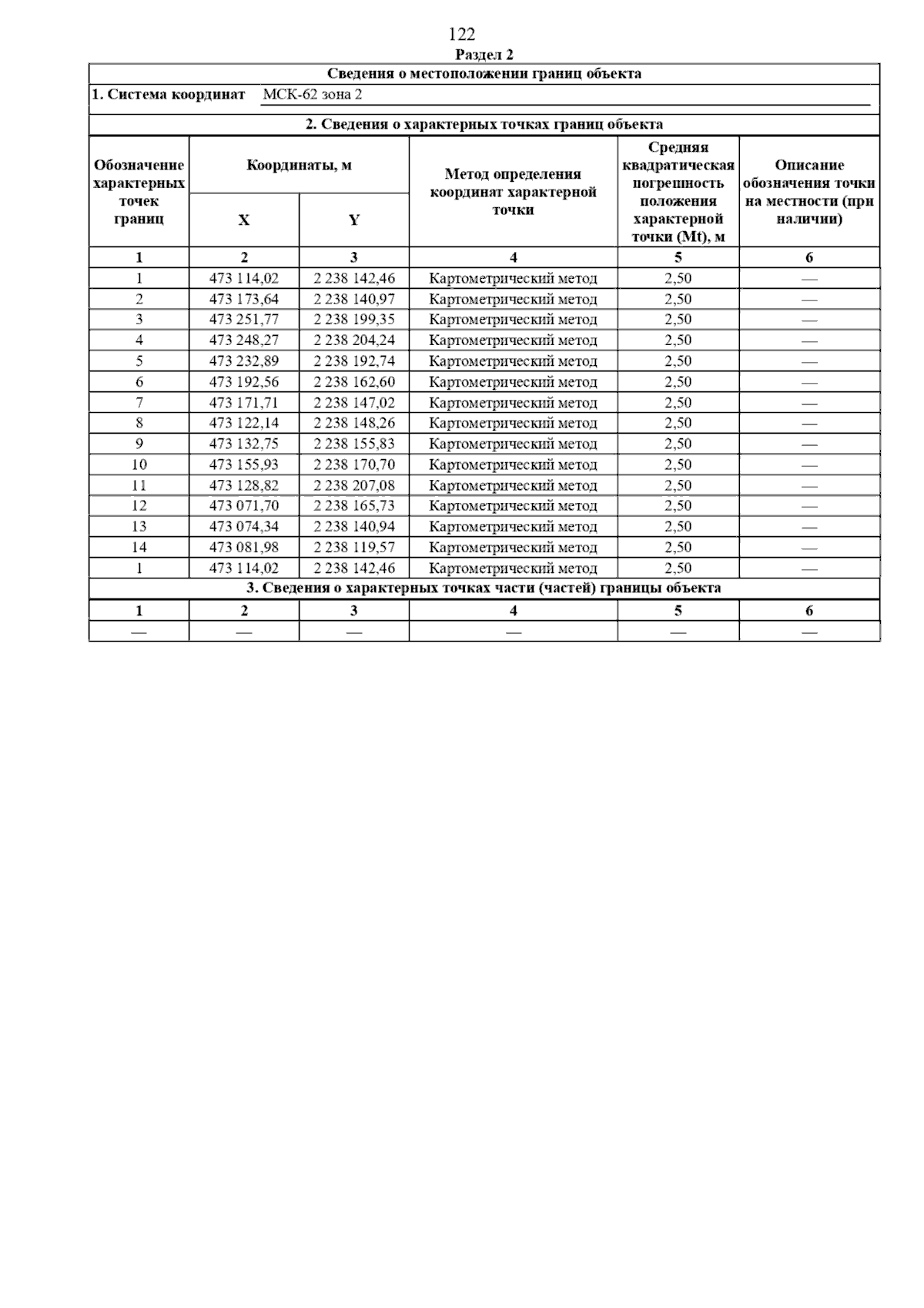 122

Раздел 2

Сведения о местоположении границ объекта

1. Система координат МСК-62 зона 2

2. Сведения о характерных точках границ объекта

| Обозначение характерных точек границ | Координаты, м X | Координаты, м Y | Метод определения координат характерной точки | Средняя квадратическая погрешность положения характерной точки (Mt), м | Описание обозначения точки на местности (при наличии) |
|---|---|---|---|---|---|
| 1 | 2 | 3 | 4 | 5 | 6 |
| 1 | 473 114,02 | 2 238 142,46 | Картометрический метод | 2,50 | — |
| 2 | 473 173,64 | 2 238 140,97 | Картометрический метод | 2,50 | — |
| 3 | 473 251,77 | 2 238 199,35 | Картометрический метод | 2,50 | — |
| 4 | 473 248,27 | 2 238 204,24 | Картометрический метод | 2,50 | — |
| 5 | 473 232,89 | 2 238 192,74 | Картометрический метод | 2,50 | — |
| 6 | 473 192,56 | 2 238 162,60 | Картометрический метод | 2,50 | — |
| 7 | 473 171,71 | 2 238 147,02 | Картометрический метод | 2,50 | — |
| 8 | 473 122,14 | 2 238 148,26 | Картометрический метод | 2,50 | — |
| 9 | 473 132,75 | 2 238 155,83 | Картометрический метод | 2,50 | — |
| 10 | 473 155,93 | 2 238 170,70 | Картометрический метод | 2,50 | — |
| 11 | 473 128,82 | 2 238 207,08 | Картометрический метод | 2,50 | — |
| 12 | 473 071,70 | 2 238 165,73 | Картометрический метод | 2,50 | — |
| 13 | 473 074,34 | 2 238 140,94 | Картометрический метод | 2,50 | — |
| 14 | 473 081,98 | 2 238 119,57 | Картометрический метод | 2,50 | — |
| 1 | 473 114,02 | 2 238 142,46 | Картометрический метод | 2,50 | — |

3. Сведения о характерных точках части (частей) границы объекта

| 1 | 2 | 3 | 4 | 5 | 6 |
|---|---|---|---|---|---|
| — | — | — | — | — | — |